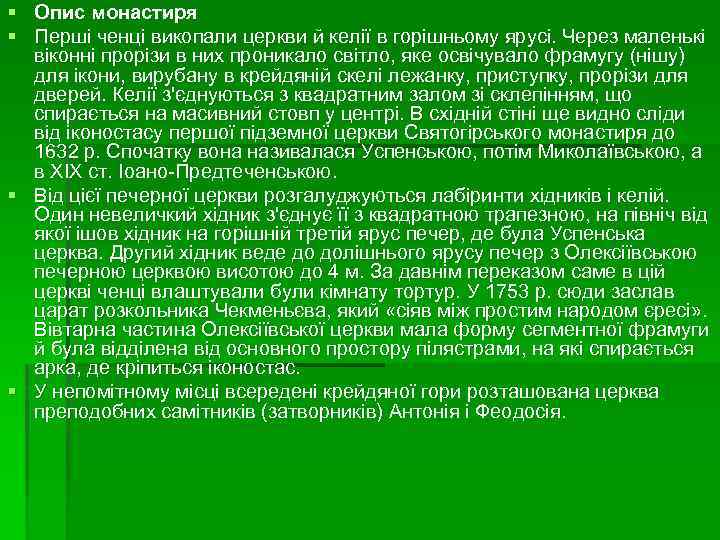 Опис монастиря

Перші ченці викопали церкви й келії в горішньому ярусі. Через маленькі віконні прорізи в них проникало світло, яке освічувало фрамугу (нішу) для ікони, вирубану в крейдяній скелі лежанку, приступку, прорізи для дверей. Келії з'єднуються з квадратним залом зі склепінням, що спирається на масивний стовп у центрі. В східній стіні ще видно сліди від іконостасу першої підземної церкви Святогірського монастиря до 1632 р. Спочатку вона називалася Успенською, потім Миколаївською, а в XIX ст. Іоано-Предтеченською.

Від цієї печерної церкви розгалуджуються лабіринти хідників і келій. Один невеличкий хідник з'єднує її з квадратною трапезною, на північ від якої ішов хідник на горішній третій ярус печер, де була Успенська церква. Другий хідник веде до долішнього ярусу печер з Олексіївською печерною церквою висотою до 4 м. За давнім переказом саме в цій церкві ченці влаштували були кімнату тортур. У 1753 р. сюди заслав царат розкольника Чекменьєва, який «сіяв між простим народом єресі». Вівтарна частина Олексіївської церкви мала форму сегментної фрамуги й була відділена від основного простору пілястрами, на які спирається арка, де кріпиться іконостас.

У непомітному місці всередені крейдяної гори розташована церква преподобних самітників (затворників) Антонія і Феодосія.